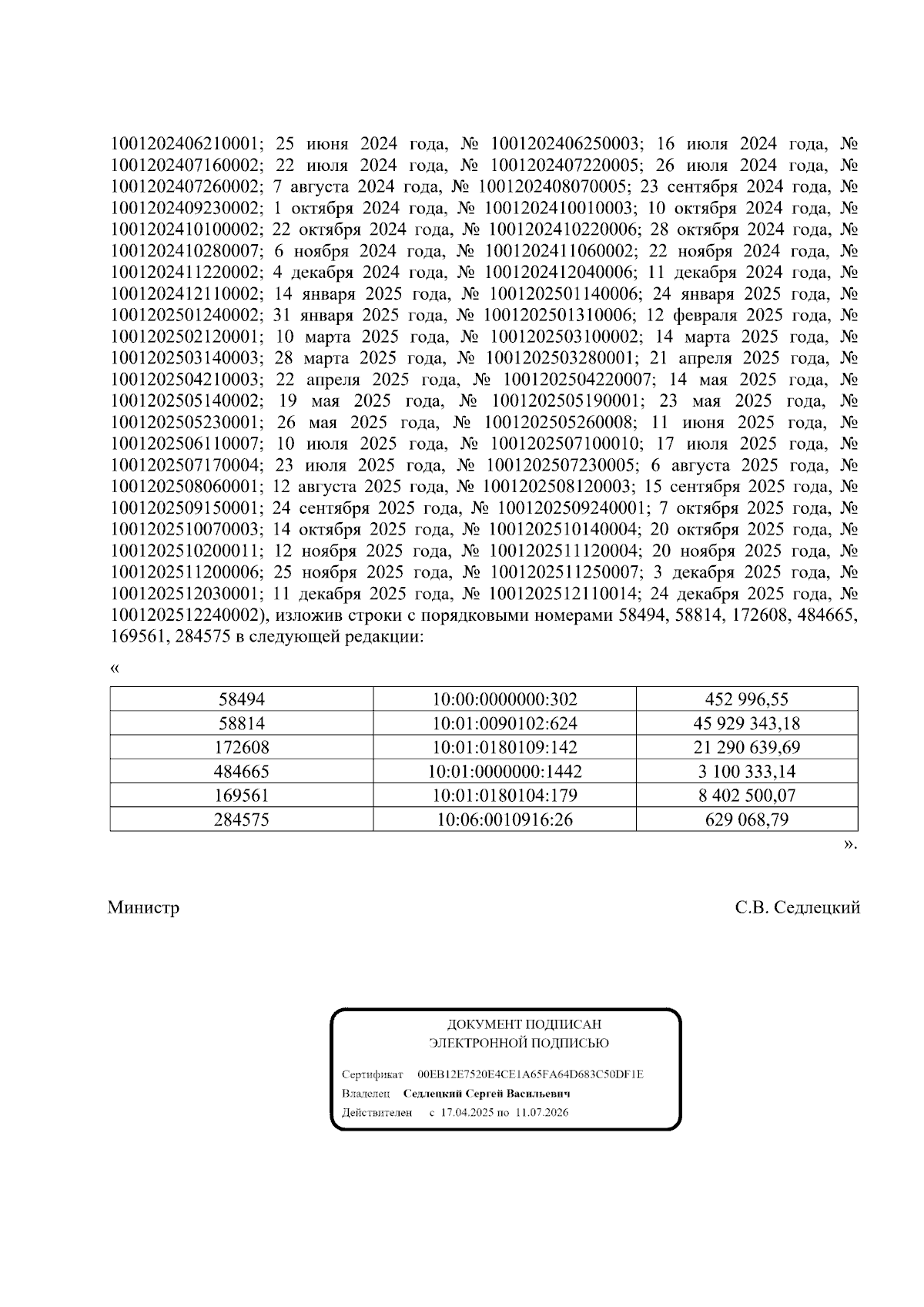 1001202406210001; 25 июня 2024 года, № 1001202406250003; 16 июля 2024 года, № 1001202407160002; 22 июля 2024 года, № 1001202407220005; 26 июля 2024 года, № 1001202407260002; 7 августа 2024 года, № 1001202408070005; 23 сентября 2024 года, № 1001202409230002; 1 октября 2024 года, № 1001202410010003; 10 октября 2024 года, № 1001202410100002; 22 октября 2024 года, № 1001202410220006; 28 октября 2024 года, № 1001202410280007; 6 ноября 2024 года, № 1001202411060002; 22 ноября 2024 года, № 1001202411220002; 4 декабря 2024 года, № 1001202412040006; 11 декабря 2024 года, № 1001202412110002; 14 января 2025 года, № 1001202501140006; 24 января 2025 года, № 1001202501240002; 31 января 2025 года, № 1001202501310006; 12 февраля 2025 года, № 1001202502120001; 10 марта 2025 года, № 1001202503100002; 14 марта 2025 года, № 1001202503140003; 28 марта 2025 года, № 1001202503280001; 21 апреля 2025 года, № 1001202504210003; 22 апреля 2025 года, № 1001202504220007; 14 мая 2025 года, № 1001202505140002; 19 мая 2025 года, № 1001202505190001; 23 мая 2025 года, № 1001202505230001; 26 мая 2025 года, № 1001202505260008; 11 июня 2025 года, № 1001202506110007; 10 июля 2025 года, № 1001202507100010; 17 июля 2025 года, № 1001202507170004; 23 июля 2025 года, № 1001202507230005; 6 августа 2025 года, № 1001202508060001; 12 августа 2025 года, № 1001202508120003; 15 сентября 2025 года, № 1001202509150001; 24 сентября 2025 года, № 1001202509240001; 7 октября 2025 года, № 1001202510070003; 14 октября 2025 года, № 1001202510140004; 20 октября 2025 года, № 1001202510200011; 12 ноября 2025 года, № 1001202511120004; 20 ноября 2025 года, № 1001202511200006; 25 ноября 2025 года, № 1001202511250007; 3 декабря 2025 года, № 1001202512030001; 11 декабря 2025 года, № 1001202512110014; 24 декабря 2025 года, № 1001202512240002), изложив строки с порядковыми номерами 58494, 58814, 172608, 484665, 169561, 284575 в следующей редакции:

«

| 58494 | 10:00:0000000:302 | 452 996,55 |
|---|---|---|
| 58814 | 10:01:0090102:624 | 45 929 343,18 |
| 172608 | 10:01:0180109:142 | 21 290 639,69 |
| 484665 | 10:01:0000000:1442 | 3 100 333,14 |
| 169561 | 10:01:0180104:179 | 8 402 500,07 |
| 284575 | 10:06:0010916:26 | 629 068,79 |

».

Министр С.В. Седлецкий

ДОКУМЕНТ ПОДПИСАН
ЭЛЕКТРОННОЙ ПОДПИСЬЮ

Сертификат 00EB12E7520E4CE1A65FA64D683C50DF1E
Владелец Седлецкий Сергей Васильевич
Действителен с 17.04.2025 по 11.07.2026